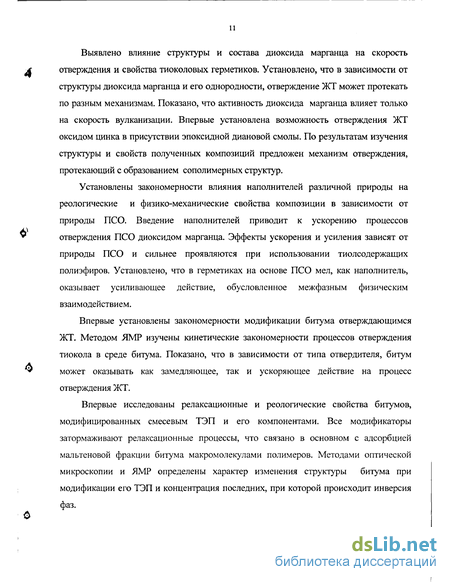 11

Выявлено влияние структуры и состава диоксида марганца на скорость отверждения и свойства тиоколовых герметиков. Установлено, что в зависимости от структуры диоксида марганца и его однородности, отверждение ЖТ может протекать по разным механизмам. Показано, что активность диоксида марганца влияет только на скорость вулканизации. Впервые установлена возможность отверждения ЖТ оксидом цинка в присутствии эпоксидной диановой смолы. По результатам изучения структуры и свойств полученных композиций предложен механизм отверждения, протекающий с образованием сополимерных структур.

Установлены закономерности влияния наполнителей различной природы на реологические и физико-механические свойства композиции в зависимости от природы ПСО. Введение наполнителей приводит к ускорению процессов отверждения ПСО диоксидом марганца. Эффекты ускорения и усиления зависят от природы ПСО и сильнее проявляются при использовании тиолсодержащих полиэфиров. Установлено, что в герметиках на основе ПСО мел, как наполнитель, оказывает усиливающее действие, обусловленное межфазным физическим взаимодействием.

Впервые установлены закономерности модификации битума отверждающимся ЖТ. Методом ЯМР изучены кинетические закономерности процессов отверждения тиокола в среде битума. Показано, что в зависимости от типа отвердителя, битум может оказывать как замедляющее, так и ускоряющее действие на процесс отверждения ЖТ.

Впервые исследованы релаксационные и реологические свойства битумов, модифицированных смесевым ТЭП и его компонентами. Все модификаторы затормаживают релаксационные процессы, что связано в основном с адсорбцией мальтеновой фракции битума макромолекулами полимеров. Методами оптической микроскопии и ЯМР определены характер изменения структуры битума при модификации его ТЭП и концентрация последних, при которой происходит инверсия фаз.

dsLib.net
библиотека диссертаций